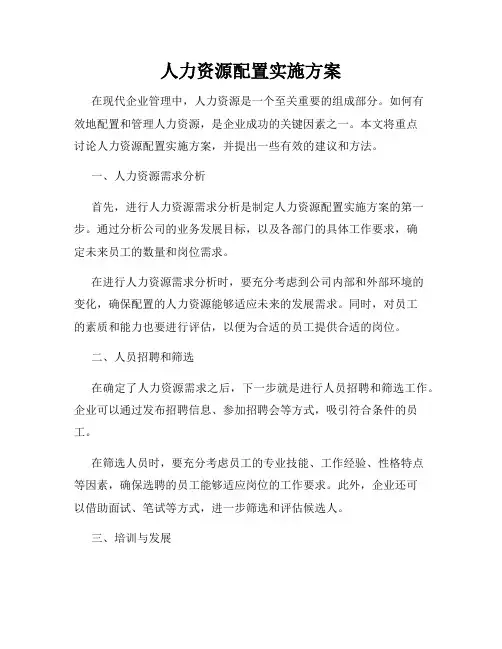 人力资源配置实施方案

在现代企业管理中，人力资源是一个至关重要的组成部分。如何有效地配置和管理人力资源，是企业成功的关键因素之一。本文将重点讨论人力资源配置实施方案，并提出一些有效的建议和方法。

一、人力资源需求分析

首先，进行人力资源需求分析是制定人力资源配置实施方案的第一步。通过分析公司的业务发展目标，以及各部门的具体工作要求，确定未来员工的数量和岗位需求。

在进行人力资源需求分析时，要充分考虑到公司内部和外部环境的变化，确保配置的人力资源能够适应未来的发展需求。同时，对员工的素质和能力也要进行评估，以便为合适的员工提供合适的岗位。

二、人员招聘和筛选

在确定了人力资源需求之后，下一步就是进行人员招聘和筛选工作。企业可以通过发布招聘信息、参加招聘会等方式，吸引符合条件的员工。

在筛选人员时，要充分考虑员工的专业技能、工作经验、性格特点等因素，确保选聘的员工能够适应岗位的工作要求。此外，企业还可以借助面试、笔试等方式，进一步筛选和评估候选人。

三、培训与发展